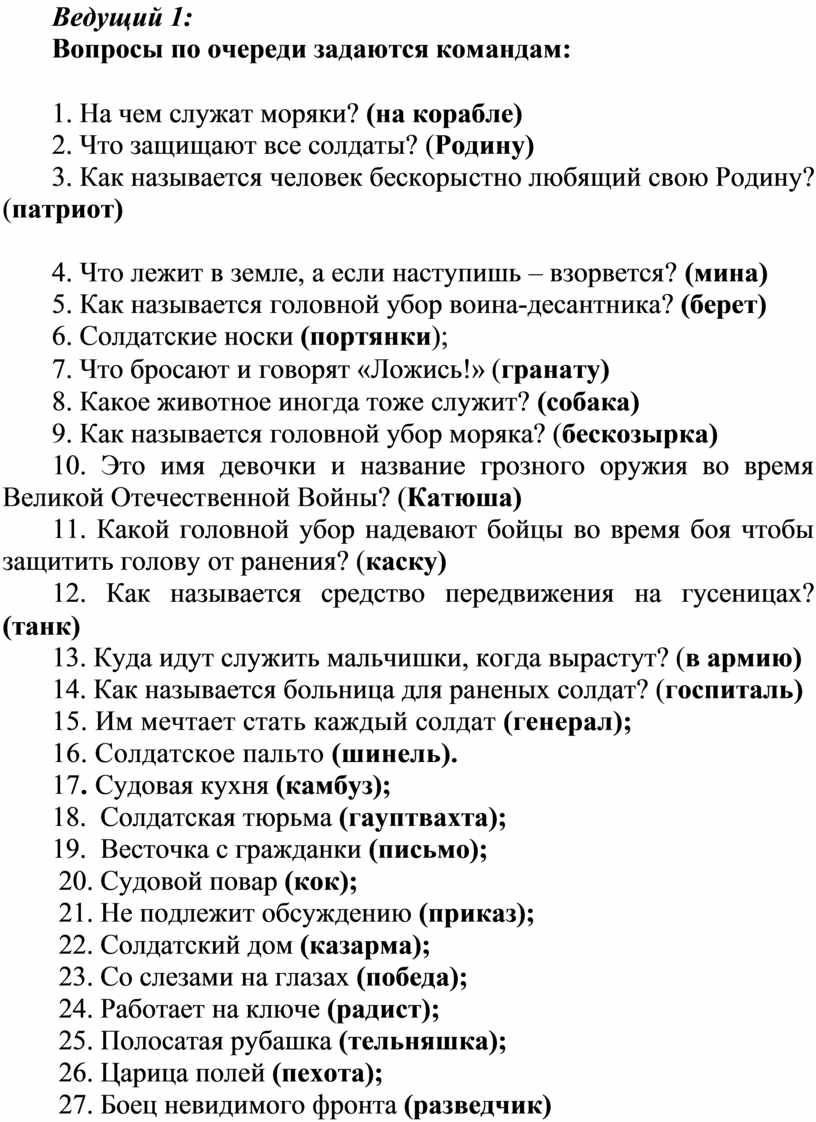 Ведущий 1:
Вопросы по очереди задаются командам:

1. На чем служат моряки? (на корабле)
2. Что защищают все солдаты? (Родину)
3. Как называется человек бескорыстно любящий свою Родину? (патриот)

4. Что лежит в земле, а если наступишь – взорвется? (мина)
5. Как называется головной убор воина-десантника? (берет)
6. Солдатские носки (портянки);
7. Что бросают и говорят «Ложись!» (гранату)
8. Какое животное иногда тоже служит? (собака)
9. Как называется головной убор моряка? (бескозырка)
10. Это имя девочки и название грозного оружия во время Великой Отечественной Войны? (Катюша)
11. Какой головной убор надевают бойцы во время боя чтобы защитить голову от ранения? (каску)
12. Как называется средство передвижения на гусеницах? (танк)
13. Куда идут служить мальчишки, когда вырастут? (в армию)
14. Как называется больница для раненых солдат? (госпиталь)
15. Им мечтает стать каждый солдат (генерал);
16. Солдатское пальто (шинель).
17. Судовая кухня (камбуз);
18. Солдатская тюрьма (гауптвахта);
19. Весточка с гражданки (письмо);
20. Судовой повар (кок);
21. Не подлежит обсуждению (приказ);
22. Солдатский дом (казарма);
23. Со слезами на глазах (победа);
24. Работает на ключе (радист);
25. Полосатая рубашка (тельняшка);
26. Царица полей (пехота);
27. Боец невидимого фронта (разведчик)